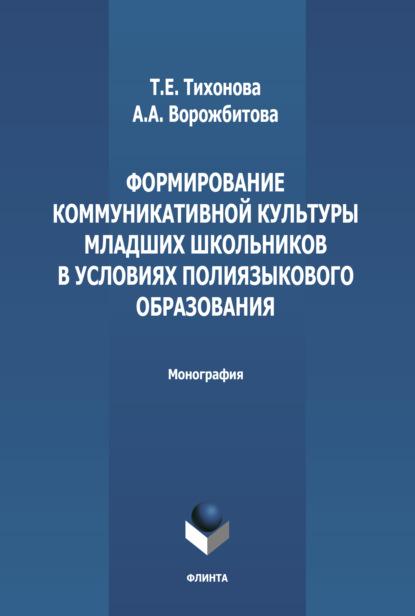 Т.Е. Тихонова
А.А. Ворожбитова

ФОРМИРОВАНИЕ КОММУНИКАТИВНОЙ КУЛЬТУРЫ МЛАДШИХ ШКОЛЬНИКОВ В УСЛОВИЯХ ПОЛИЯЗЫКОВОГО ОБРАЗОВАНИЯ

Монография

ФЛИНТА